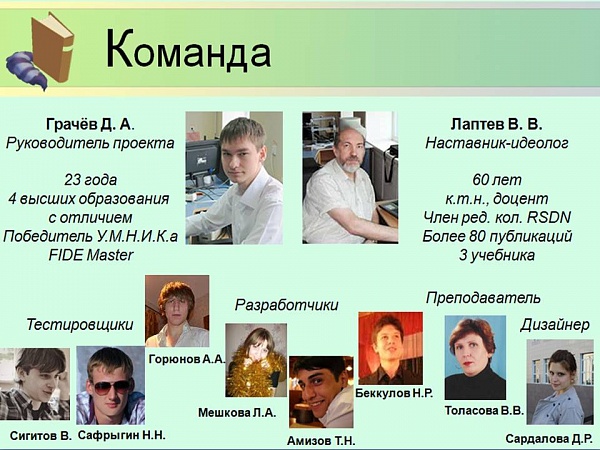 Команда

Грачёв Д. А.
Руководитель проекта

23 года
4 высших образования
с отличием
Победитель У.М.Н.И.К.а
FIDE Master

Лаптев В. В.
Наставник-идеолог

60 лет
к.т.н., доцент
Член ред. кол. RSDN
Более 80 публикаций
3 учебника

Тестировщики

Сигитов В.

Сафрыгин Н.Н.

Горюнов А.А.

Разработчики

Мешкова Л.А.

Амизов Т.Н.

Беккулов Н.Р.

Преподаватель

Толасова В.В.

Дизайнер

Сардалова Д.Р.